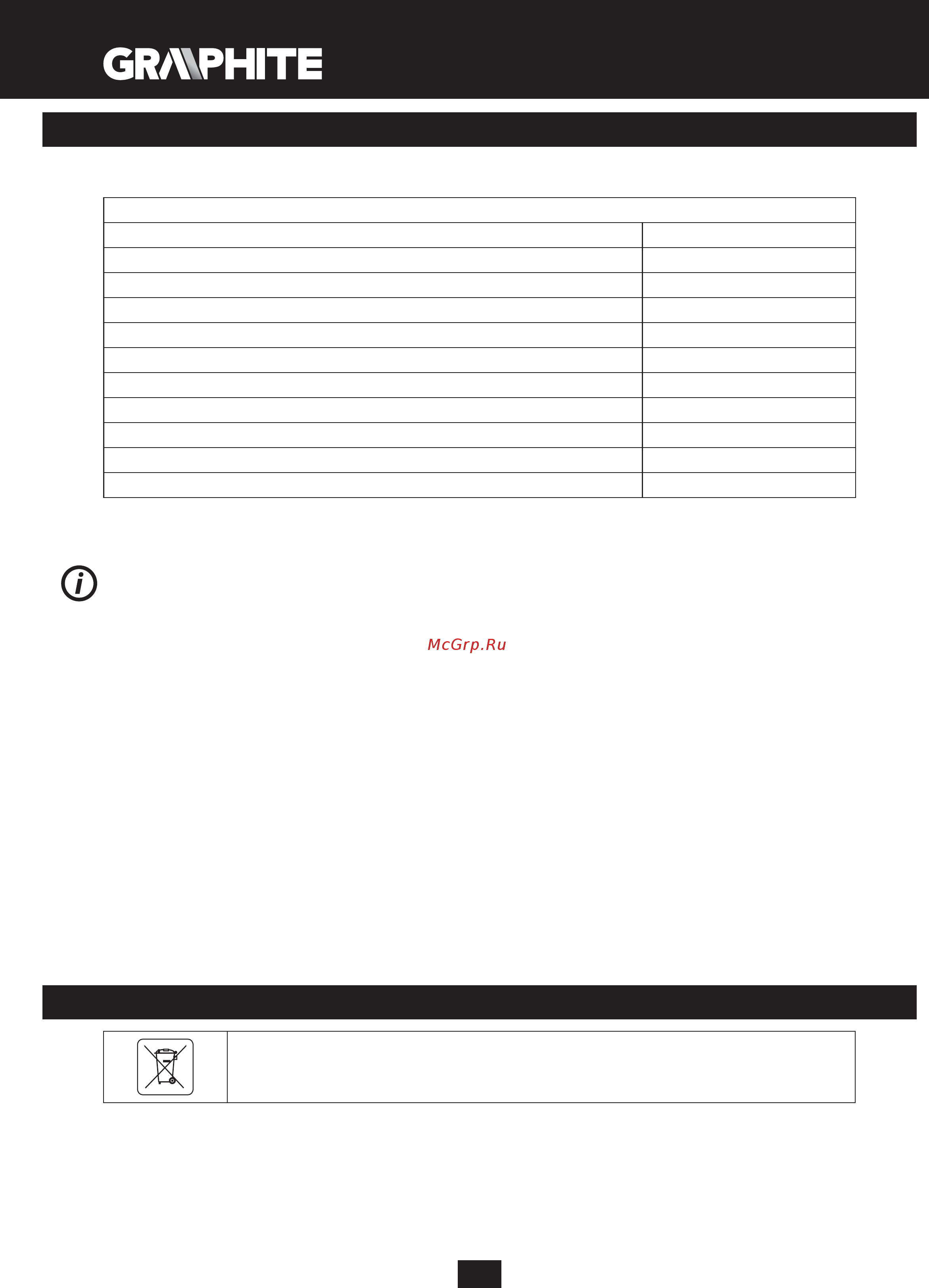 GRAPHITE

McGrp.Ru